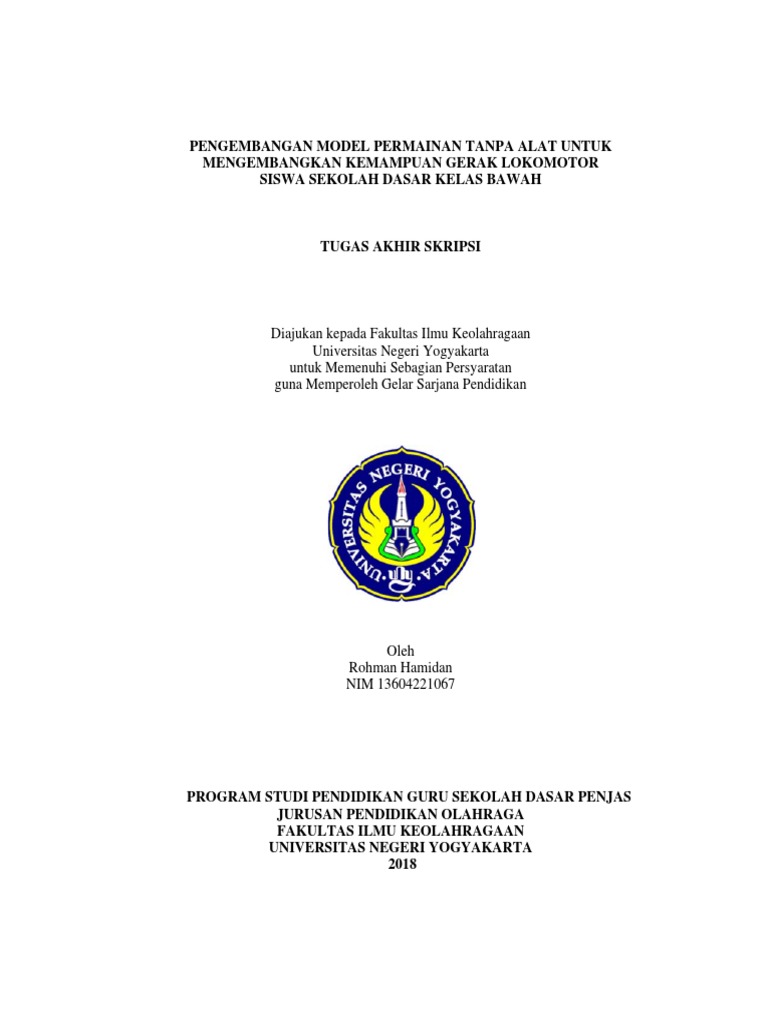 PENGEMBANGAN MODEL PERMAINAN TANPA ALAT UNTUK MENGEMBANGKAN KEMAMPUAN GERAK LOKOMOTOR SISWA SEKOLAH DASAR KELAS BAWAH

TUGAS AKHIR SKRIPSI

Diajukan kepada Fakultas Ilmu Keolahragaan
Universitas Negeri Yogyakarta
untuk Memenuhi Sebagian Persyaratan
guna Memperoleh Gelar Sarjana Pendidikan

UNIVERSITAS NEGERI YOGYAKARTA

Oleh
Rohman Hamidan
NIM 13604221067

PROGRAM STUDI PENDIDIKAN GURU SEKOLAH DASAR PENJAS
JURUSAN PENDIDIKAN OLAHRAGA
FAKULTAS ILMU KEOLAHRAGAAN
UNIVERSITAS NEGERI YOGYAKARTA
2018